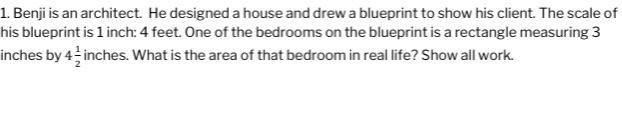 1. Benji is an architect. He designed a house and drew a blueprint to show his client. The scale of his blueprint is 1 inch: 4 feet. One of the bedrooms on the blueprint is a rectangle measuring 3 inches by $4\frac{1}{2}$ inches. What is the area of that bedroom in real life? Show all work.